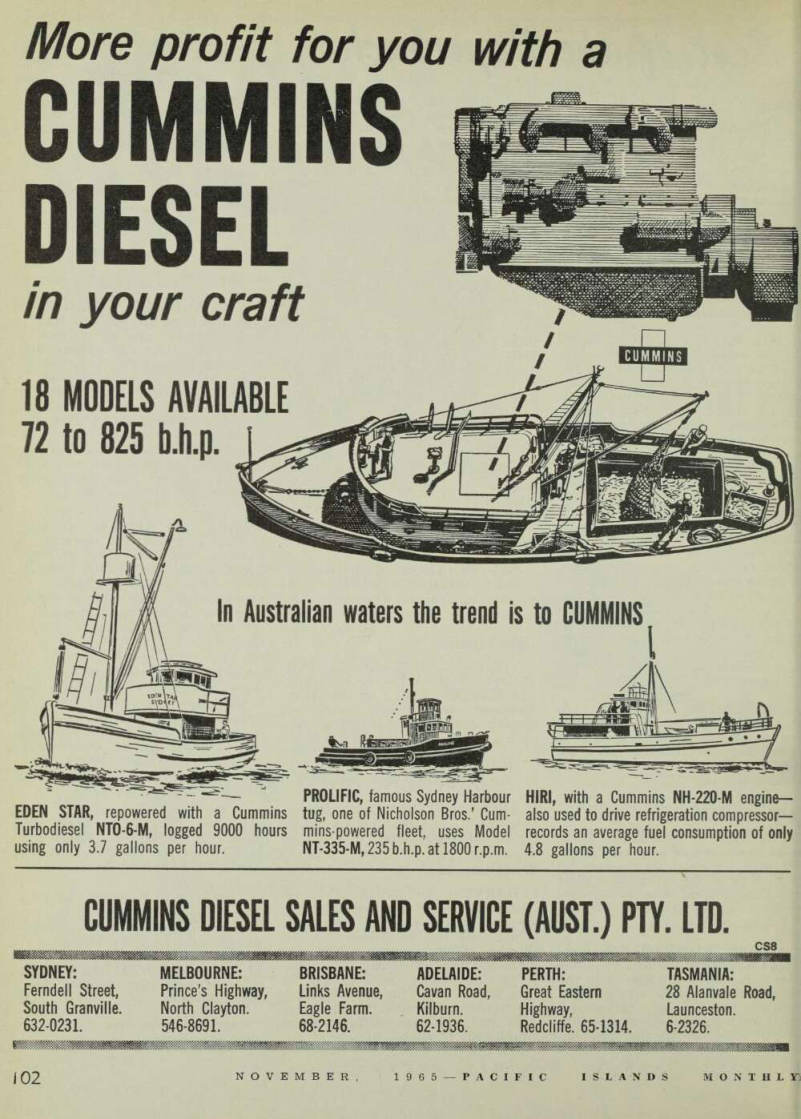 More profit for you with a
CUMMINS DIESEL
in your craft

CUMMINS

18 MODELS AVAILABLE
72 to 825 b.h.p.

In Australian waters the trend is to CUMMINS

EDEN STAR SYDNEY

EDEN STAR, repowered with a Cummins Turbodiesel NTO-6-M, logged 9000 hours using only 3.7 gallons per hour.

PROLIFIC, famous Sydney Harbour tug, one of Nicholson Bros.' Cummins-powered fleet, uses Model NT-335-M, 235 b.h.p. at 1800 r.p.m.

HIRI, with a Cummins NH-220-M engine—also used to drive refrigeration compressor—records an average fuel consumption of only 4.8 gallons per hour.

CUMMINS DIESEL SALES AND SERVICE (AUST.) PTY. LTD.

CS8

SYDNEY:
Ferndell Street, South Granville. 632-0231.

MELBOURNE:
Prince's Highway, North Clayton. 546-8691.

BRISBANE:
Links Avenue, Eagle Farm. 68-2146.

ADELAIDE:
Cavan Road, Kilburn. 62-1936.

PERTH:
Great Eastern Highway, Redcliffe. 65-1314.

TASMANIA:
28 Alanvale Road, Launceston. 6-2326.

102 NOVEMBER, 1965—PACIFIC ISLANDS MONTHLY